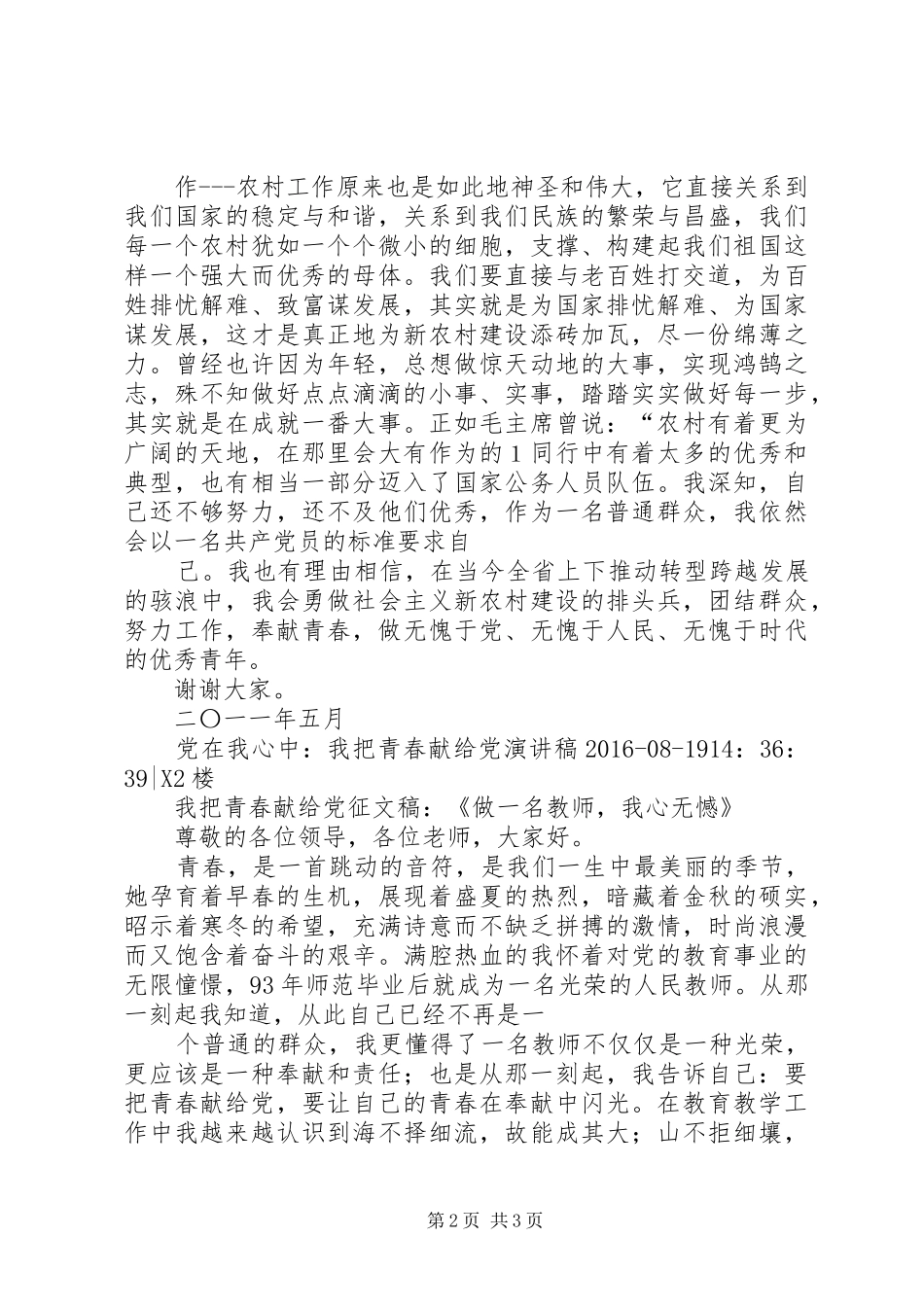 作---农村工作原来也是如此地神圣和伟大，它直接关系到我们国家的稳定与和谐，关系到我们民族的繁荣与昌盛，我们每一个农村犹如一个个微小的细胞，支撑、构建起我们祖国这样一个强大而优秀的母体。我们要直接与老百姓打交道，为百姓排忧解难、致富谋发展，其实就是为国家排忧解难、为国家谋发展，这才是真正地为新农村建设添砖加瓦，尽一份绵薄之力。曾经也许因为年轻，总想做惊天动地的大事，实现鸿鹄之志，殊不知做好点点滴滴的小事、实事，踏踏实实做好每一步，其实就是在成就一番大事。正如毛主席曾说：“农村有着更为广阔的天地，在那里会大有作为的1同行中有着太多的优秀和典型，也有相当一部分迈入了国家公务人员队伍。我深知，自己还不够努力，还不及他们优秀，作为一名普通群众，我依然会以一名共产党员的标准要求自

己。我也有理由相信，在当今全省上下推动转型跨越发展的骇浪中，我会勇做社会主义新农村建设的排头兵，团结群众，努力工作，奉献青春，做无愧于党、无愧于人民、无愧于时代的优秀青年。

谢谢大家。

二〇一一年五月

党在我心中：我把青春献给党演讲稿2016-08-1914：36：39|X2楼

我把青春献给党征文稿：《做一名教师，我心无憾》

尊敬的各位领导，各位老师，大家好。

青春，是一首跳动的音符，是我们一生中最美丽的季节，她孕育着早春的生机，展现着盛夏的热烈，暗藏着金秋的硕实，昭示着寒冬的希望，充满诗意而不缺乏拼搏的激情，时尚浪漫而又饱含着奋斗的艰辛。满腔热血的我怀着对党的教育事业的无限憧憬，93年师范毕业后就成为一名光荣的人民教师。从那一刻起我知道，从此自己已经不再是一

个普通的群众，我更懂得了一名教师不仅仅是一种光荣，更应该是一种奉献和责任；也是从那一刻起，我告诉自己：要把青春献给党，要让自己的青春在奉献中闪光。在教育教学工作中我越来越认识到海不择细流，故能成其大；山不拒细壤，

第2页 共3页